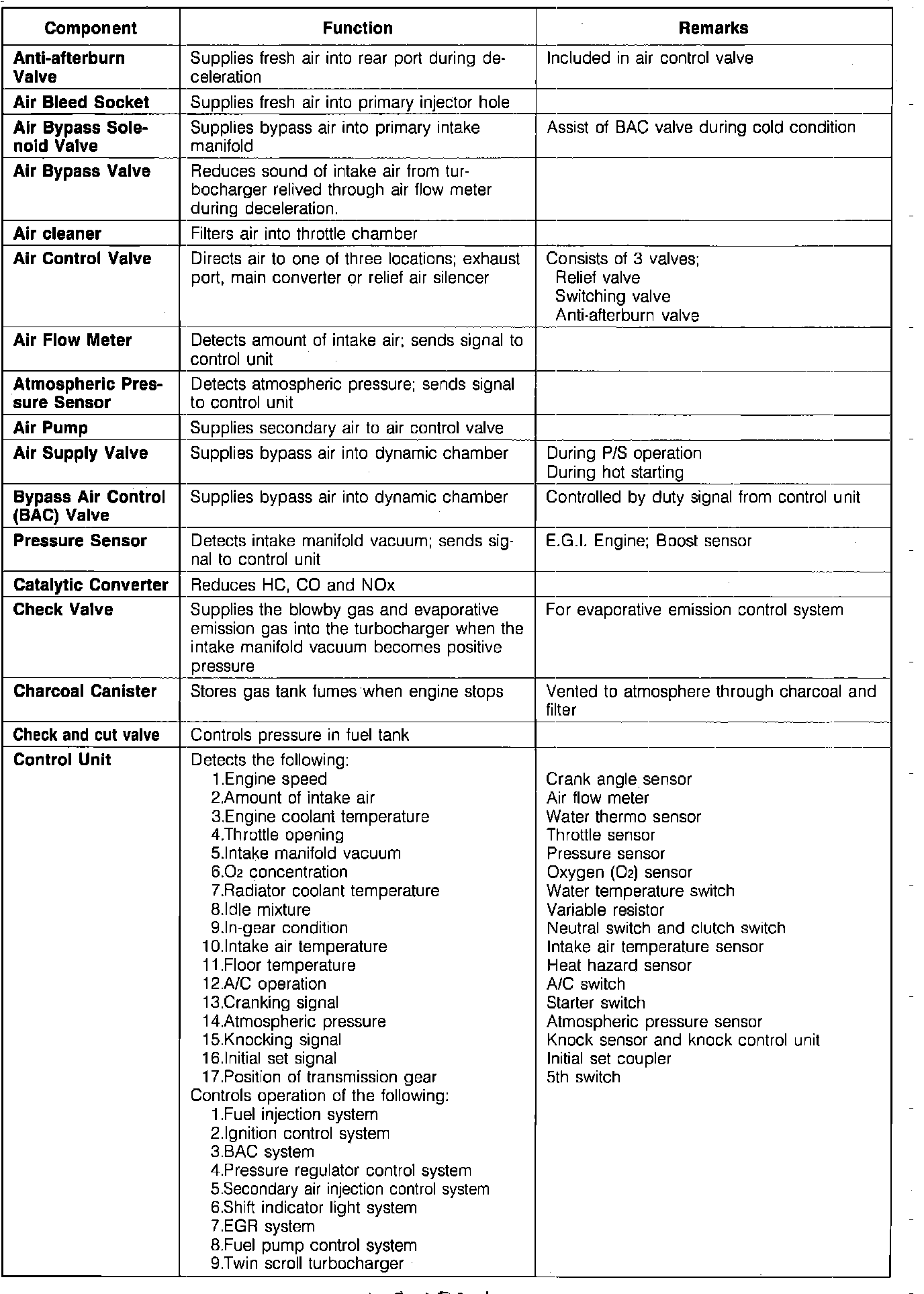 | Component | Function | Remarks |
|---|---|---|
| Anti-afterburn Valve | Supplies fresh air into rear port during deceleration | Included in air control valve |
| Air Bleed Socket | Supplies fresh air into primary injector hole | |
| Air Bypass Solenoid Valve | Supplies bypass air into primary intake manifold | Assist of BAC valve during cold condition |
| Air Bypass Valve | Reduces sound of intake air from turbocharger relived through air flow meter during deceleration. | |
| Air cleaner | Filters air into throttle chamber | |
| Air Control Valve | Directs air to one of three locations; exhaust port, main converter or relief air silencer | Consists of 3 valves; Relief valve Switching valve Anti-afterburn valve |
| Air Flow Meter | Detects amount of intake air; sends signal to control unit | |
| Atmospheric Pressure Sensor | Detects atmospheric pressure; sends signal to control unit | |
| Air Pump | Supplies secondary air to air control valve | |
| Air Supply Valve | Supplies bypass air into dynamic chamber | During P/S operation During hot starting |
| Bypass Air Control (BAC) Valve | Supplies bypass air into dynamic chamber | Controlled by duty signal from control unit |
| Pressure Sensor | Detects intake manifold vacuum; sends signal to control unit | E.G.I. Engine; Boost sensor |
| Catalytic Converter | Reduces HC, CO and NOx | |
| Check Valve | Supplies the blowby gas and evaporative emission gas into the turbocharger when the intake manifold vacuum becomes positive pressure | For evaporative emission control system |
| Charcoal Canister | Stores gas tank fumes when engine stops | Vented to atmosphere through charcoal and filter |
| Check and cut valve | Controls pressure in fuel tank | |
| Control Unit | Detects the following: 1.Engine speed 2.Amount of intake air 3.Engine coolant temperature 4.Throttle opening 5.Intake manifold vacuum 6.$O_2$ concentration 7.Radiator coolant temperature 8.Idle mixture 9.In-gear condition 10.Intake air temperature 11.Floor temperature 12.A/C operation 13.Cranking signal 14.Atmospheric pressure 15.Knocking signal 16.Initial set signal 17.Position of transmission gear Controls operation of the following: 1.Fuel injection system 2.Ignition control system 3.BAC system 4.Pressure regulator control system 5.Secondary air injection control system 6.Shift indicator light system 7.EGR system 8.Fuel pump control system 9.Twin scroll turbocharger | Crank angle sensor Air flow meter Water thermo sensor Throttle sensor Pressure sensor Oxygen ($O_2$) sensor Water temperature switch Variable resistor Neutral switch and clutch switch Intake air temperature sensor Heat hazard sensor A/C switch Starter switch Atmospheric pressure sensor Knock sensor and knock control unit Initial set coupler 5th switch |